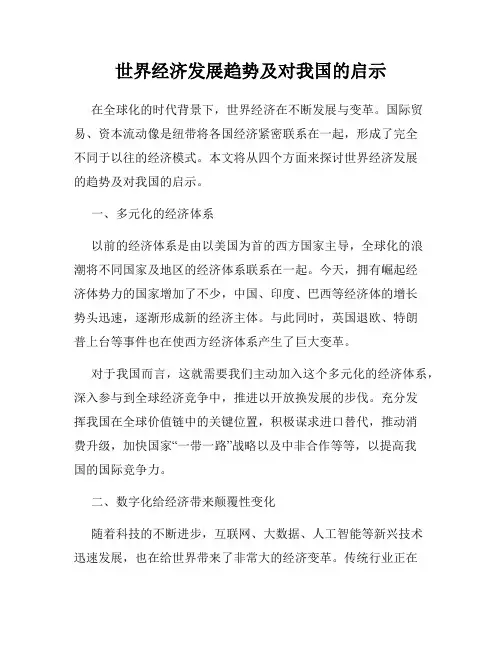 世界经济发展趋势及对我国的启示

在全球化的时代背景下，世界经济在不断发展与变革。国际贸易、资本流动像是纽带将各国经济紧密联系在一起，形成了完全不同于以往的经济模式。本文将从四个方面来探讨世界经济发展的趋势及对我国的启示。

一、多元化的经济体系

以前的经济体系是由以美国为首的西方国家主导，全球化的浪潮将不同国家及地区的经济体系联系在一起。今天，拥有崛起经济体势力的国家增加了不少，中国、印度、巴西等经济体的增长势头迅速，逐渐形成新的经济主体。与此同时，英国退欧、特朗普上台等事件也在使西方经济体系产生了巨大变革。

对于我国而言，这就需要我们主动加入这个多元化的经济体系，深入参与到全球经济竞争中，推进以开放换发展的步伐。充分发挥我国在全球价值链中的关键位置，积极谋求进口替代，推动消费升级，加快国家“一带一路”战略以及中非合作等等，以提高我国的国际竞争力。

二、数字化给经济带来颠覆性变化

随着科技的不断进步，互联网、大数据、人工智能等新兴技术迅速发展，也在给世界带来了非常大的经济变革。传统行业正在